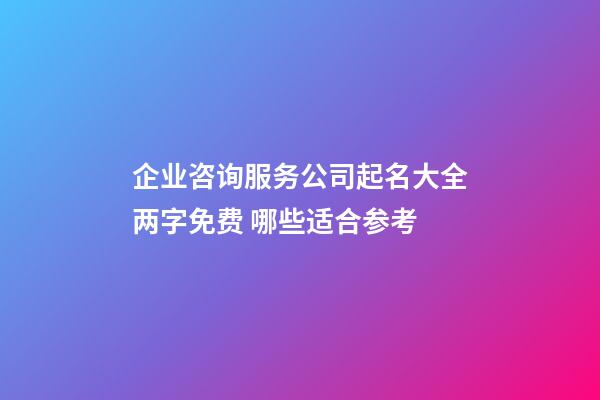 企业咨询服务公司起名大全两字免费 哪些适合参考